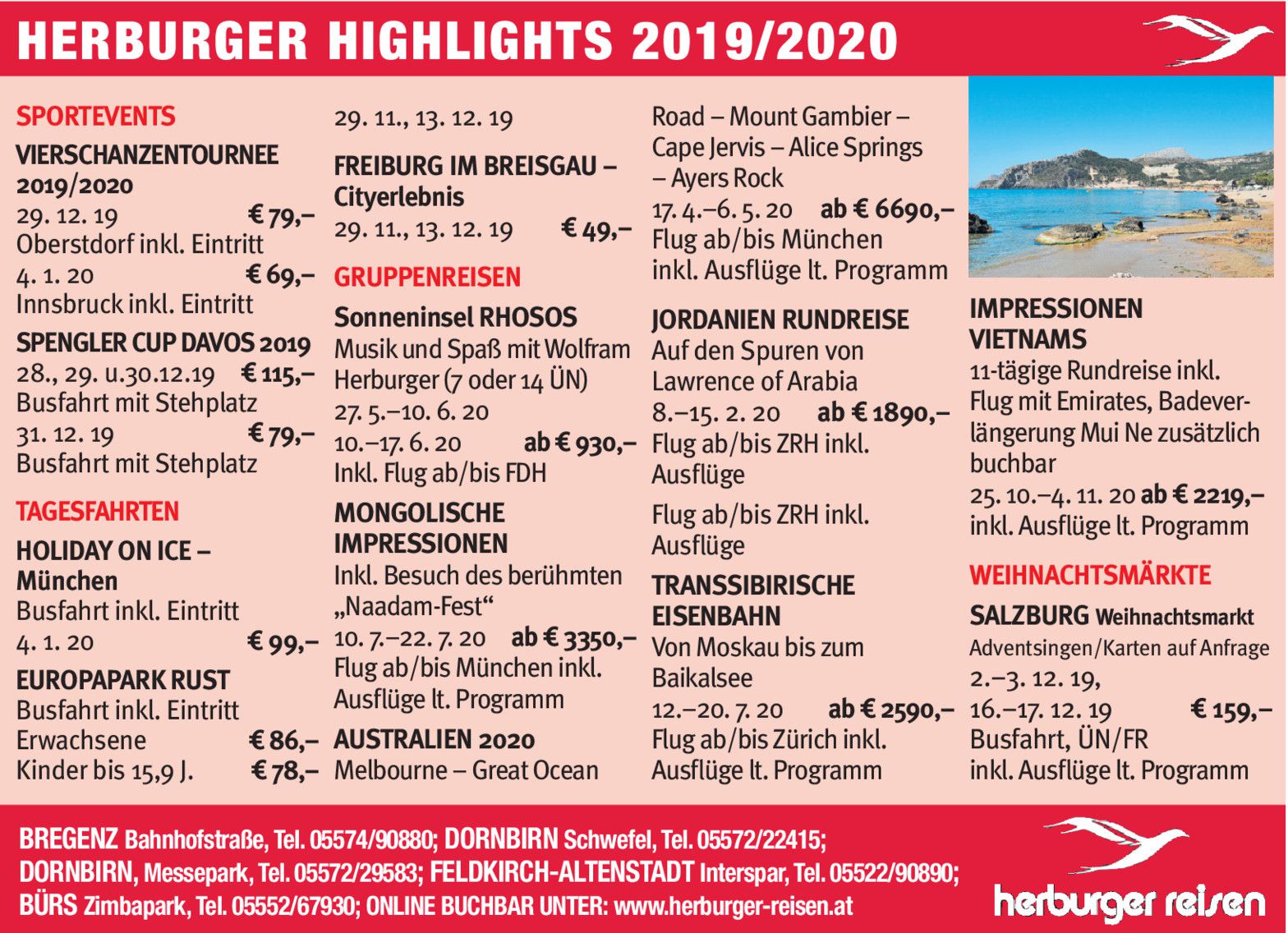 HERBURGER HIGHLIGHTS 2019/2020

SPORTEVENTS

VIERSCHANZENTOURNEE 2019/2020
29. 12. 19 € 79,–
Oberstdorf inkl. Eintritt
4. 1. 20 € 69,–
Innsbruck inkl. Eintritt

SPENGLER CUP DAVOS 2019
28., 29. u.30.12.19 € 115,–
Busfahrt mit Stehplatz
31. 12. 19 € 79,–
Busfahrt mit Stehplatz

TAGESFAHRTEN

HOLIDAY ON ICE – München
Busfahrt inkl. Eintritt
4. 1. 20 € 99,–

EUROPAPARK RUST
Busfahrt inkl. Eintritt
Erwachsene € 86,–
Kinder bis 15,9 J. € 78,–

29. 11., 13. 12. 19

FREIBURG IM BREISGAU – Cityerlebnis
29. 11., 13. 12. 19 € 49,–

GRUPPENREISEN

Sonneninsel RHOSOS
Musik und Spaß mit Wolfram Herburger (7 oder 14 ÜN)
27. 5.–10. 6. 20
10.–17. 6. 20 ab € 930,–
Inkl. Flug ab/bis FDH

MONGOLISCHE IMPRESSIONEN
Inkl. Besuch des berühmten „Naadam-Fest“
10. 7.–22. 7. 20 ab € 3350,–
Flug ab/bis München inkl. Ausflüge lt. Programm

AUSTRALIEN 2020
Melbourne – Great Ocean Road – Mount Gambier – Cape Jervis – Alice Springs – Ayers Rock
17. 4.–6. 5. 20 ab € 6690,–
Flug ab/bis München inkl. Ausflüge lt. Programm

JORDANIEN RUNDREISE
Auf den Spuren von Lawrence of Arabia
8.–15. 2. 20 ab € 1890,–
Flug ab/bis ZRH inkl. Ausflüge

Flug ab/bis ZRH inkl. Ausflüge

TRANSSIBIRISCHE EISENBAHN
Von Moskau bis zum Baikalsee
12.–20. 7. 20 ab € 2590,–
Flug ab/bis Zürich inkl. Ausflüge lt. Programm

IMPRESSIONEN VIETNAMS
11-tägige Rundreise inkl. Flug mit Emirates, Badeverlängerung Mui Ne zusätzlich buchbar
25. 10.–4. 11. 20 ab € 2219,–
inkl. Ausflüge lt. Programm

WEIHNACHTSMÄRKTE

SALZBURG Weihnachtsmarkt
Adventsingen/Karten auf Anfrage
2.–3. 12. 19,
16.–17. 12. 19 € 159,–
Busfahrt, ÜN/FR
inkl. Ausflüge lt. Programm

BREGENZ Bahnhofstraße, Tel. 05574/90880; DORNBIRN Schwefel, Tel. 05572/22415; DORNBIRN, Messepark, Tel. 05572/29583; FELDKIRCH-ALTENSTADT Interspar, Tel. 05522/90890; BÜRS Zimbapark, Tel. 05552/67930; ONLINE BUCHBAR UNTER: www.herburger-reisen.at

herburger reisen